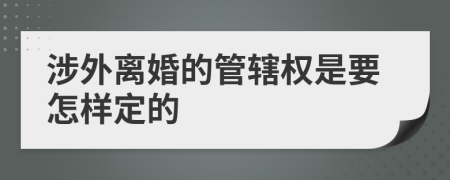 涉外离婚的管辖权是要怎样定的